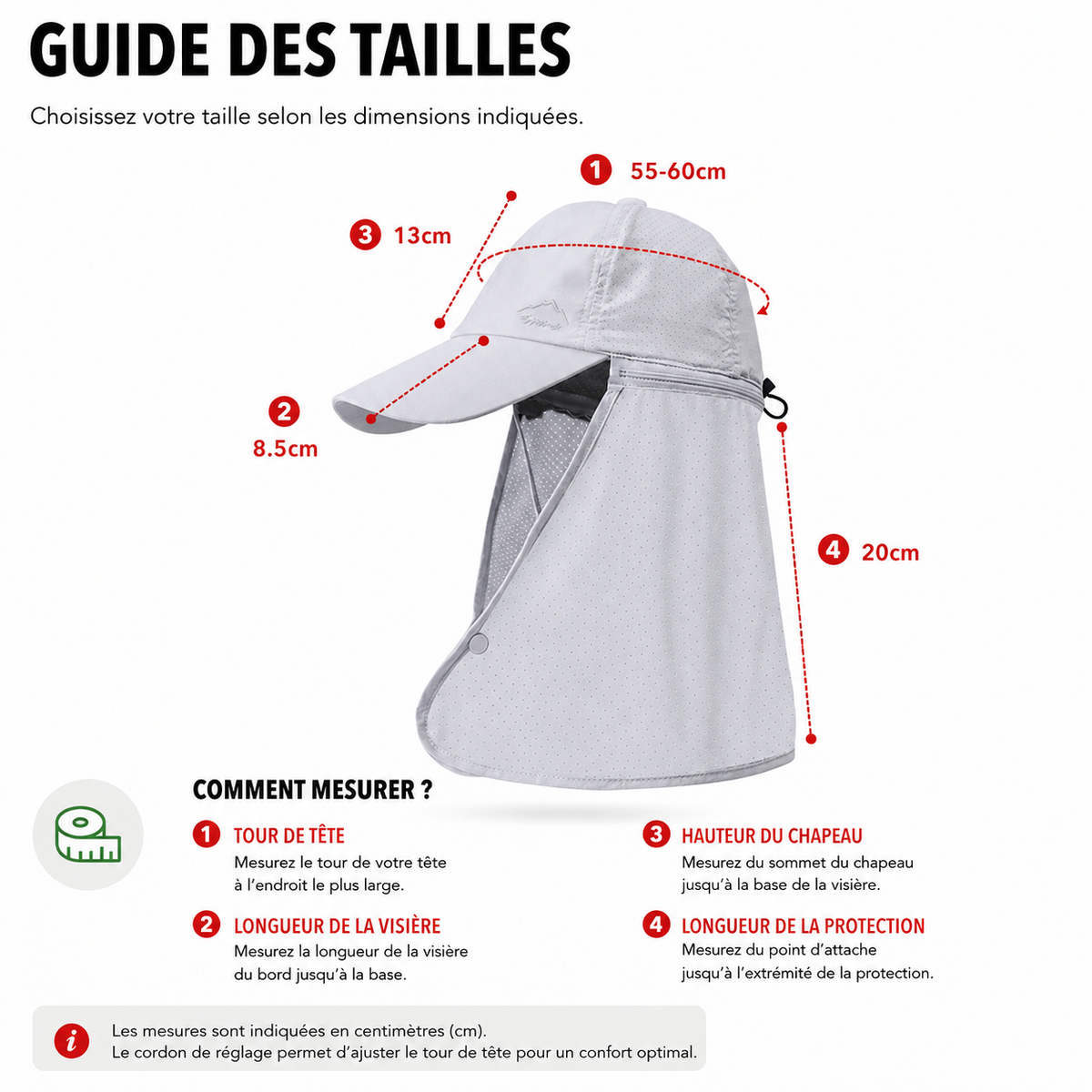 GUIDE DES TAILLES

Choisissez votre taille selon les dimensions indiquées.

1 55-60cm

3 13cm

2 8.5cm

4 20cm

COMMENT MESURER ?

1 TOUR DE TÊTE
Mesurez le tour de votre tête à l'endroit le plus large.

2 LONGUEUR DE LA VISIÈRE
Mesurez la longueur de la visière du bord jusqu'à la base.

3 HAUTEUR DU CHAPEAU
Mesurez du sommet du chapeau jusqu'à la base de la visière.

4 LONGUEUR DE LA PROTECTION
Mesurez du point d'attache jusqu'à l'extrémité de la protection.

i Les mesures sont indiquées en centimètres (cm).
Le cordon de réglage permet d'ajuster le tour de tête pour un confort optimal.